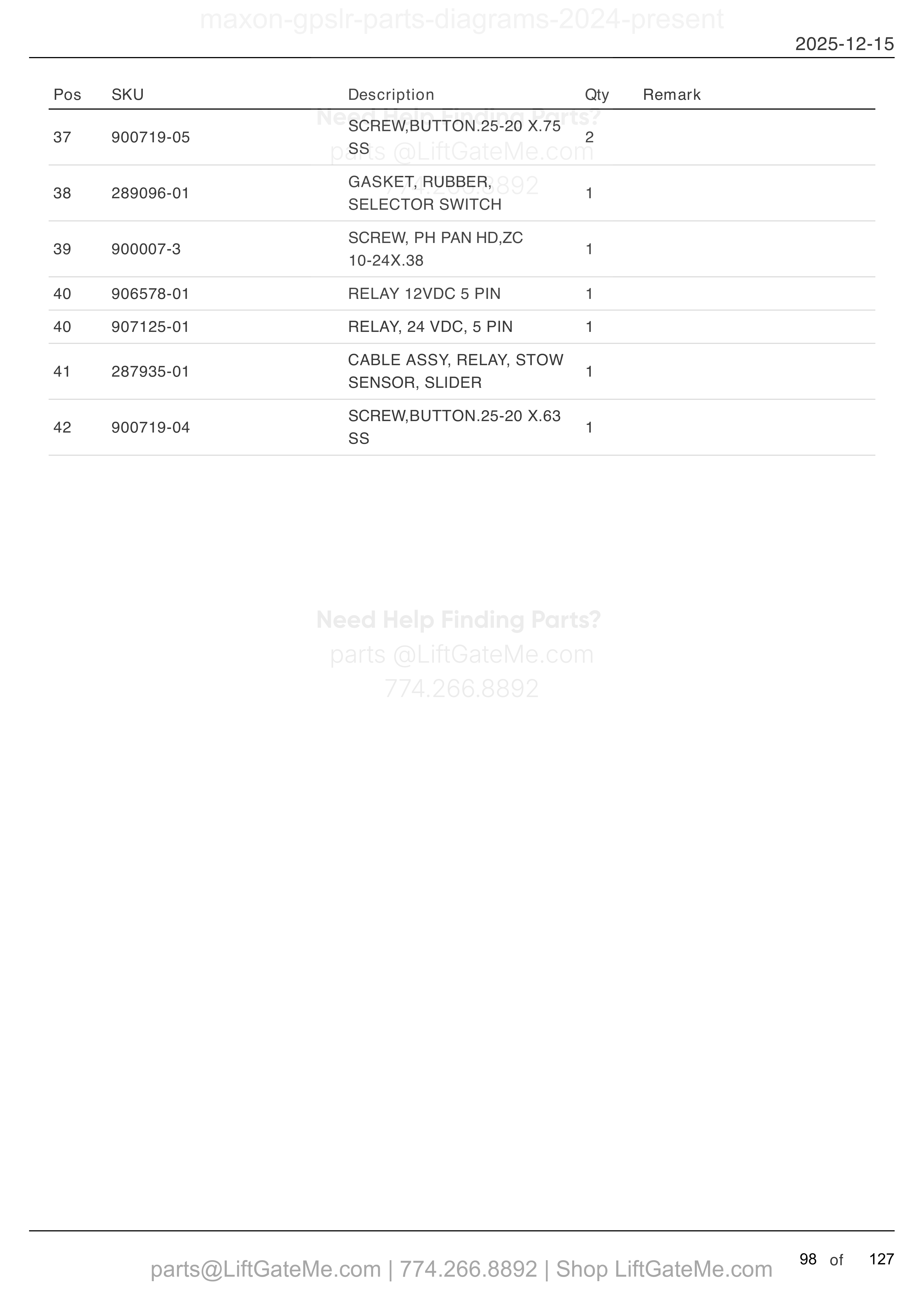 maxon-gpslr-parts-diagrams-2024-present

2025-12-15

| Pos | SKU | Description | Qty | Remark |
|---|---|---|---|---|
| 37 | 900719-05 | SCREW,BUTTON.25-20 X.75 SS | 2 | |
| 38 | 289096-01 | GASKET, RUBBER, SELECTOR SWITCH | 1 | |
| 39 | 900007-3 | SCREW, PH PAN HD,ZC 10-24X.38 | 1 | |
| 40 | 906578-01 | RELAY 12VDC 5 PIN | 1 | |
| 40 | 907125-01 | RELAY, 24 VDC, 5 PIN | 1 | |
| 41 | 287935-01 | CABLE ASSY, RELAY, STOW SENSOR, SLIDER | 1 | |
| 42 | 900719-04 | SCREW,BUTTON.25-20 X.63 SS | 1 | |

Need Help Finding Parts?
parts @LiftGateMe.com
774.266.8892

Need Help Finding Parts?
parts @LiftGateMe.com
774.266.8892

parts@LiftGateMe.com | 774.266.8892 | Shop LiftGateMe.com

98 of 127